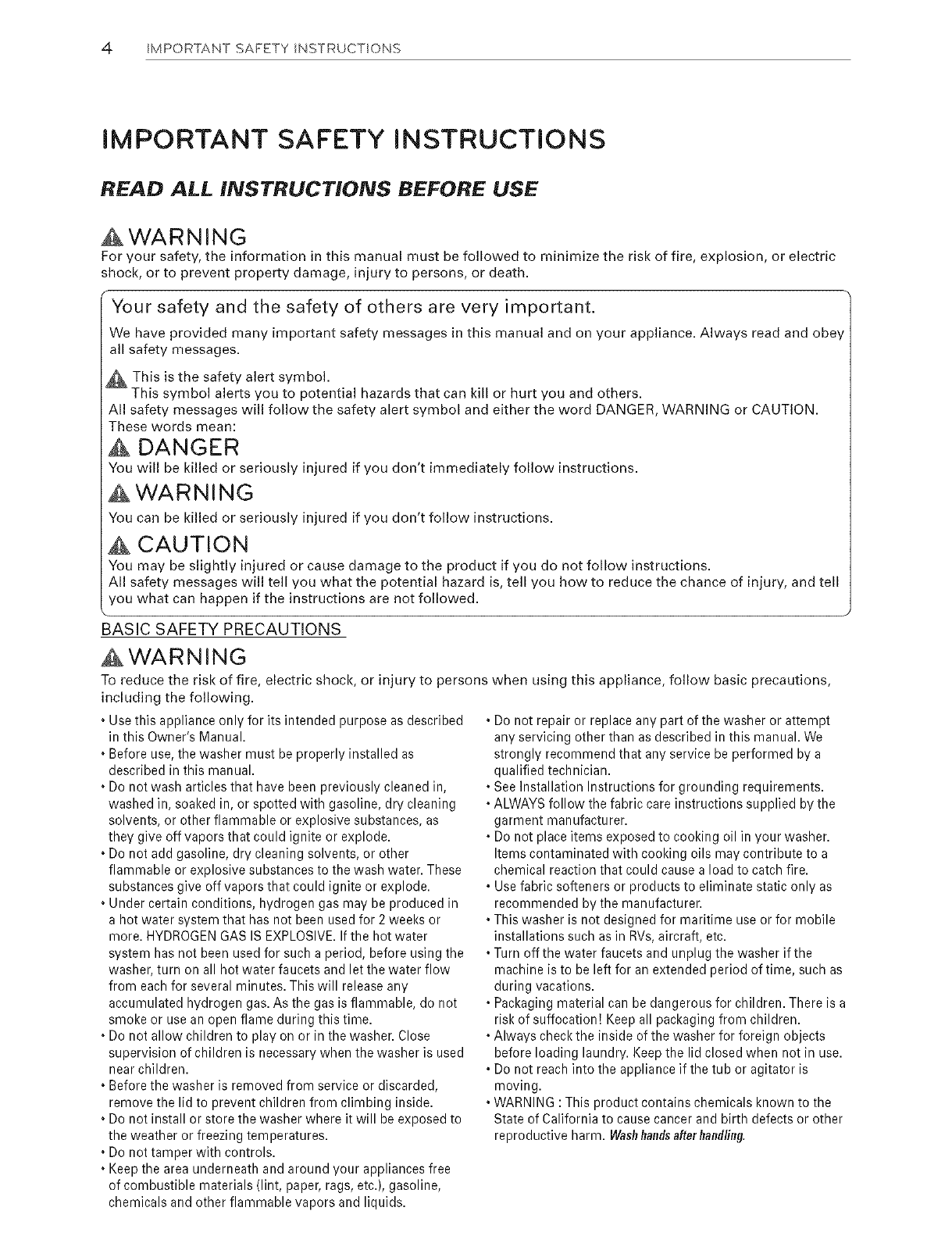 4 IMPORTANT SAFETY INSTRUCTIONS

IMPORTANT SAFETY INSTRUCTIONS

READ ALL INSTRUCTIONS BEFORE USE

WARNING
For your safety, the information in this manual must be followed to minimize the risk of fire, explosion, or electric shock, or to prevent property damage, injury to persons, or death.

Your safety and the safety of others are very important.
We have provided many important safety messages in this manual and on your appliance. Always read and obey all safety messages.

This is the safety alert symbol.
This symbol alerts you to potential hazards that can kill or hurt you and others.
All safety messages will follow the safety alert symbol and either the word DANGER, WARNING or CAUTION. These words mean:

DANGER
You will be killed or seriously injured if you don't immediately follow instructions.

WARNING
You can be killed or seriously injured if you don't follow instructions.

CAUTION
You may be slightly injured or cause damage to the product if you do not follow instructions.
All safety messages will tell you what the potential hazard is, tell you how to reduce the chance of injury, and tell you what can happen if the instructions are not followed.

BASIC SAFETY PRECAUTIONS

WARNING
To reduce the risk of fire, electric shock, or injury to persons when using this appliance, follow basic precautions, including the following.

• Use this appliance only for its intended purpose as described in this Owner's Manual.
• Before use, the washer must be properly installed as described in this manual.
• Do not wash articles that have been previously cleaned in, washed in, soaked in, or spotted with gasoline, dry cleaning solvents, or other flammable or explosive substances, as they give off vapors that could ignite or explode.
• Do not add gasoline, dry cleaning solvents, or other flammable or explosive substances to the wash water. These substances give off vapors that could ignite or explode.
• Under certain conditions, hydrogen gas may be produced in a hot water system that has not been used for 2 weeks or more. HYDROGEN GAS IS EXPLOSIVE. If the hot water system has not been used for such a period, before using the washer, turn on all hot water faucets and let the water flow from each for several minutes. This will release any accumulated hydrogen gas. As the gas is flammable, do not smoke or use an open flame during this time.
• Do not allow children to play on or in the washer. Close supervision of children is necessary when the washer is used near children.
• Before the washer is removed from service or discarded, remove the lid to prevent children from climbing inside.
• Do not install or store the washer where it will be exposed to the weather or freezing temperatures.
• Do not tamper with controls.
• Keep the area underneath and around your appliances free of combustible materials (lint, paper, rags, etc.), gasoline, chemicals and other flammable vapors and liquids.

• Do not repair or replace any part of the washer or attempt any servicing other than as described in this manual. We strongly recommend that any service be performed by a qualified technician.
• See Installation Instructions for grounding requirements.
• ALWAYS follow the fabric care instructions supplied by the garment manufacturer.
• Do not place items exposed to cooking oil in your washer. Items contaminated with cooking oils may contribute to a chemical reaction that could cause a load to catch fire.
• Use fabric softeners or products to eliminate static only as recommended by the manufacturer.
• This washer is not designed for maritime use or for mobile installations such as in RVs, aircraft, etc.
• Turn off the water faucets and unplug the washer if the machine is to be left for an extended period of time, such as during vacations.
• Packaging material can be dangerous for children. There is a risk of suffocation! Keep all packaging from children.
• Always check the inside of the washer for foreign objects before loading laundry. Keep the lid closed when not in use.
• Do not reach into the appliance if the tub or agitator is moving.
• WARNING : This product contains chemicals known to the State of California to cause cancer and birth defects or other reproductive harm. Wash hands after handling.